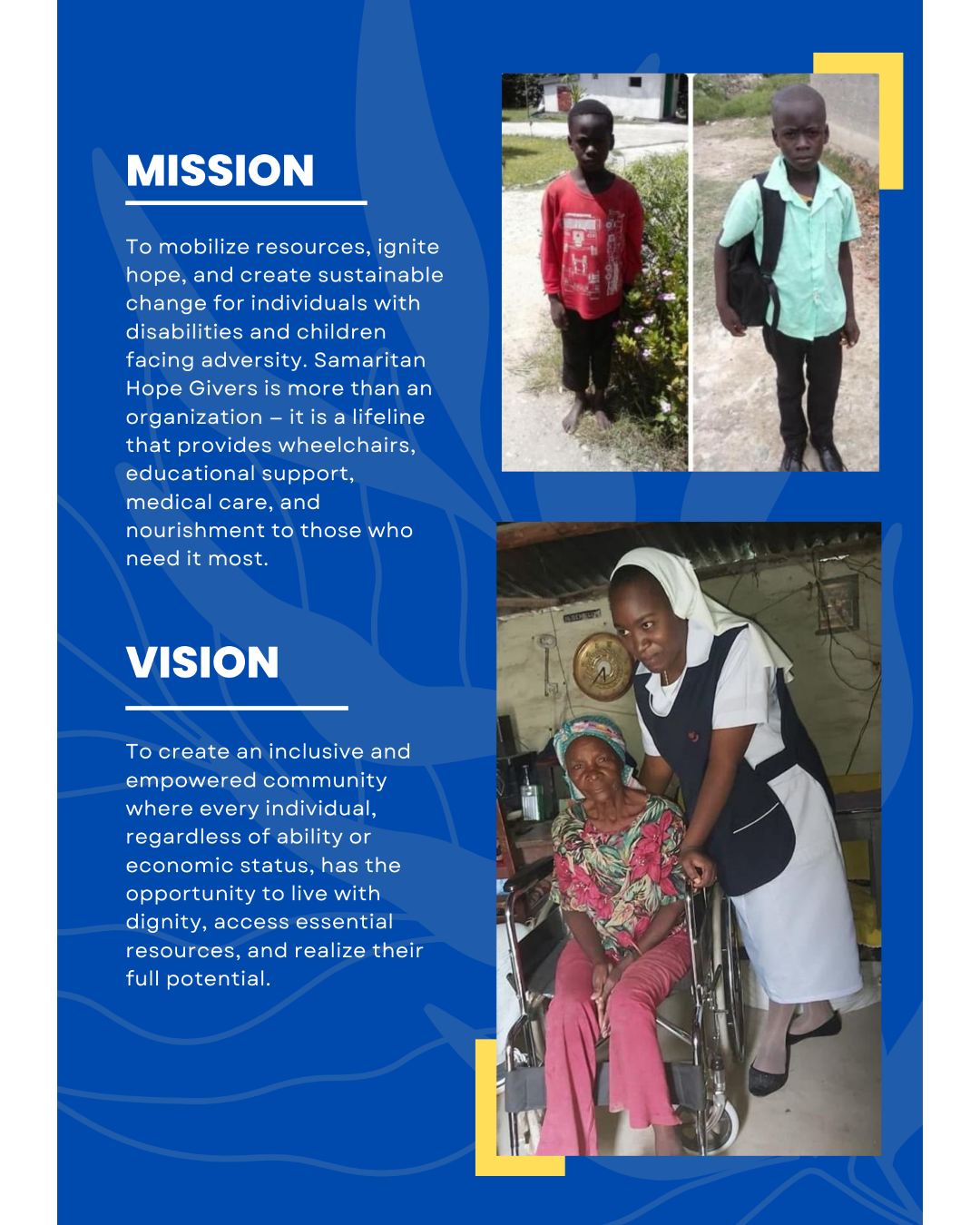 MISSION

To mobilize resources, ignite hope, and create sustainable change for individuals with disabilities and children facing adversity. Samaritan Hope Givers is more than an organization – it is a lifeline that provides wheelchairs, educational support, medical care, and nourishment to those who need it most.

VISION

To create an inclusive and empowered community where every individual, regardless of ability or economic status, has the opportunity to live with dignity, access essential resources, and realize their full potential.